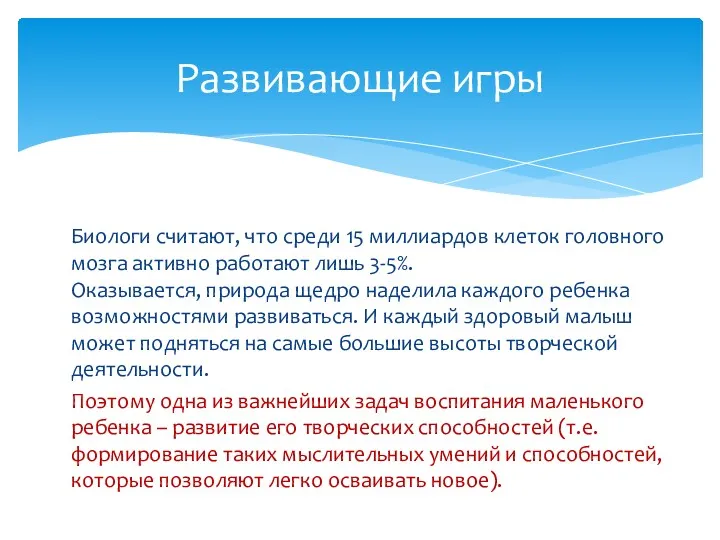 Развивающие игры

Биологи считают, что среди 15 миллиардов клеток головного мозга активно работают лишь 3-5%.
Оказывается, природа щедро наделила каждого ребенка возможностями развиваться. И каждый здоровый малыш может подняться на самые большие высоты творческой деятельности.

Поэтому одна из важнейших задач воспитания маленького ребенка – развитие его творческих способностей (т.е. формирование таких мыслительных умений и способностей, которые позволяют легко осваивать новое).